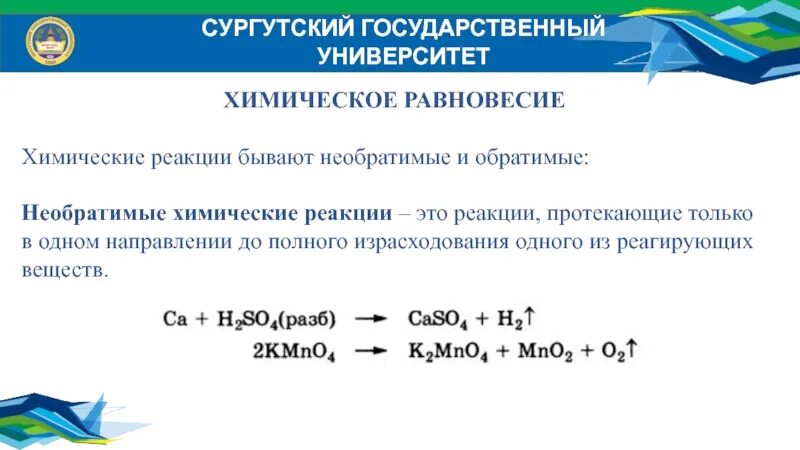 СУРГУТСКИЙ ГОСУДАРСТВЕННЫЙ УНИВЕРСИТЕТ

ХИМИЧЕСКОЕ РАВНОВЕСИЕ

Химические реакции бывают необратимые и обратимые:

Необратимые химические реакции – это реакции, протекающие только в одном направлении до полного израсходования одного из реагирующих веществ.

$Ca + H_2SO_4(разб) \rightarrow CaSO_4 + H_2\uparrow$

$2KMnO_4 \rightarrow K_2MnO_4 + MnO_2 + O_2\uparrow$